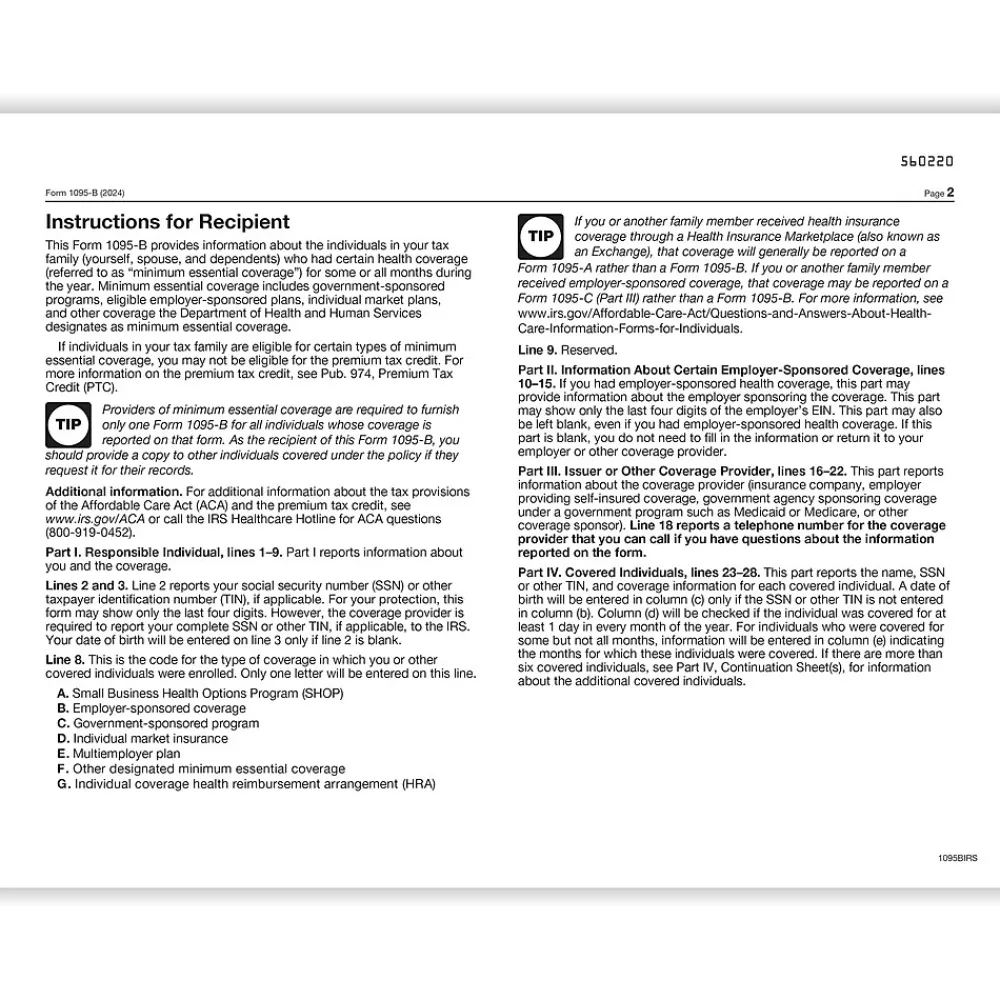 560220

Form 1095-B (2024)

Page 2

Instructions for Recipient

This Form 1095-B provides information about the individuals in your tax family (yourself, spouse, and dependents) who had certain health coverage (referred to as "minimum essential coverage") for some or all months during the year. Minimum essential coverage includes government-sponsored programs, eligible employer-sponsored plans, individual market plans, and other coverage the Department of Health and Human Services designates as minimum essential coverage.

If individuals in your tax family are eligible for certain types of minimum essential coverage, you may not be eligible for the premium tax credit. For more information on the premium tax credit, see Pub. 974, Premium Tax Credit (PTC).

TIP Providers of minimum essential coverage are required to furnish only one Form 1095-B for all individuals whose coverage is reported on that form. As the recipient of this Form 1095-B, you should provide a copy to other individuals covered under the policy if they request it for their records.

Additional information. For additional information about the tax provisions of the Affordable Care Act (ACA) and the premium tax credit, see www.irs.gov/ACA or call the IRS Healthcare Hotline for ACA questions (800-919-0452).

Part I. Responsible Individual, lines 1–9. Part I reports information about you and the coverage.

Lines 2 and 3. Line 2 reports your social security number (SSN) or other taxpayer identification number (TIN), if applicable. For your protection, this form may show only the last four digits. However, the coverage provider is required to report your complete SSN or other TIN, if applicable, to the IRS. Your date of birth will be entered on line 3 only if line 2 is blank.

Line 8. This is the code for the type of coverage in which you or other covered individuals were enrolled. Only one letter will be entered on this line.

A. Small Business Health Options Program (SHOP)
B. Employer-sponsored coverage
C. Government-sponsored program
D. Individual market insurance
E. Multiemployer plan
F. Other designated minimum essential coverage
G. Individual coverage health reimbursement arrangement (HRA)

TIP If you or another family member received health insurance coverage through a Health Insurance Marketplace (also known as an Exchange), that coverage will generally be reported on a Form 1095-A rather than a Form 1095-B. If you or another family member received employer-sponsored coverage, that coverage may be reported on a Form 1095-C (Part III) rather than a Form 1095-B. For more information, see www.irs.gov/Affordable-Care-Act/Questions-and-Answers-About-Health-Care-Information-Forms-for-Individuals.

Line 9. Reserved.

Part II. Information About Certain Employer-Sponsored Coverage, lines 10–15. If you had employer-sponsored health coverage, this part may provide information about the employer sponsoring the coverage. This part may show only the last four digits of the employer's EIN. This part may also be left blank, even if you had employer-sponsored health coverage. If this part is blank, you do not need to fill in the information or return it to your employer or other coverage provider.

Part III. Issuer or Other Coverage Provider, lines 16–22. This part reports information about the coverage provider (insurance company, employer providing self-insured coverage, government agency sponsoring coverage under a government program such as Medicaid or Medicare, or other coverage sponsor). Line 18 reports a telephone number for the coverage provider that you can call if you have questions about the information reported on the form.

Part IV. Covered Individuals, lines 23–28. This part reports the name, SSN or other TIN, and coverage information for each covered individual. A date of birth will be entered in column (c) only if the SSN or other TIN is not entered in column (b). Column (d) will be checked if the individual was covered for at least 1 day in every month of the year. For individuals who were covered for some but not all months, information will be entered in column (e) indicating the months for which these individuals were covered. If there are more than six covered individuals, see Part IV, Continuation Sheet(s), for information about the additional covered individuals.

1095BIRS